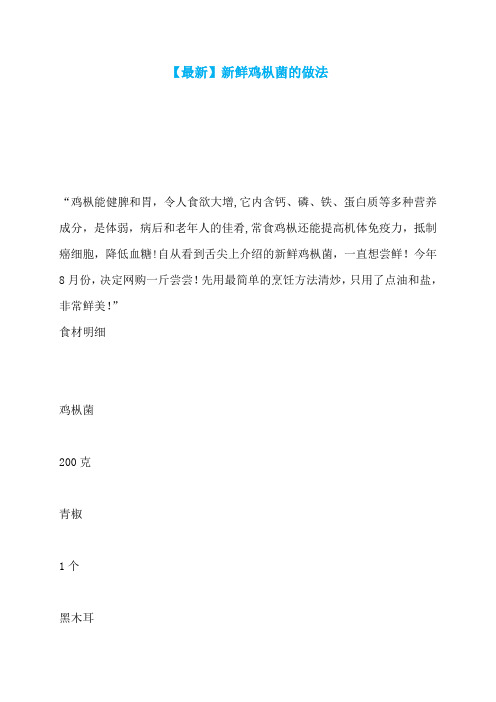 【最新】新鲜鸡枞菌的做法

“鸡枞能健脾和胃，令人食欲大增,它内含钙、磷、铁、蛋白质等多种营养成分，是体弱，病后和老年人的佳肴,常食鸡枞还能提高机体免疫力，抵制癌细胞，降低血糖!自从看到舌尖上介绍的新鲜鸡枞菌，一直想尝鲜！今年8月份，决定网购一斤尝尝!先用最简单的烹饪方法清炒，只用了点油和盐，非常鲜美!”
食材明细

鸡枞菌

200克

青椒

1个

黑木耳